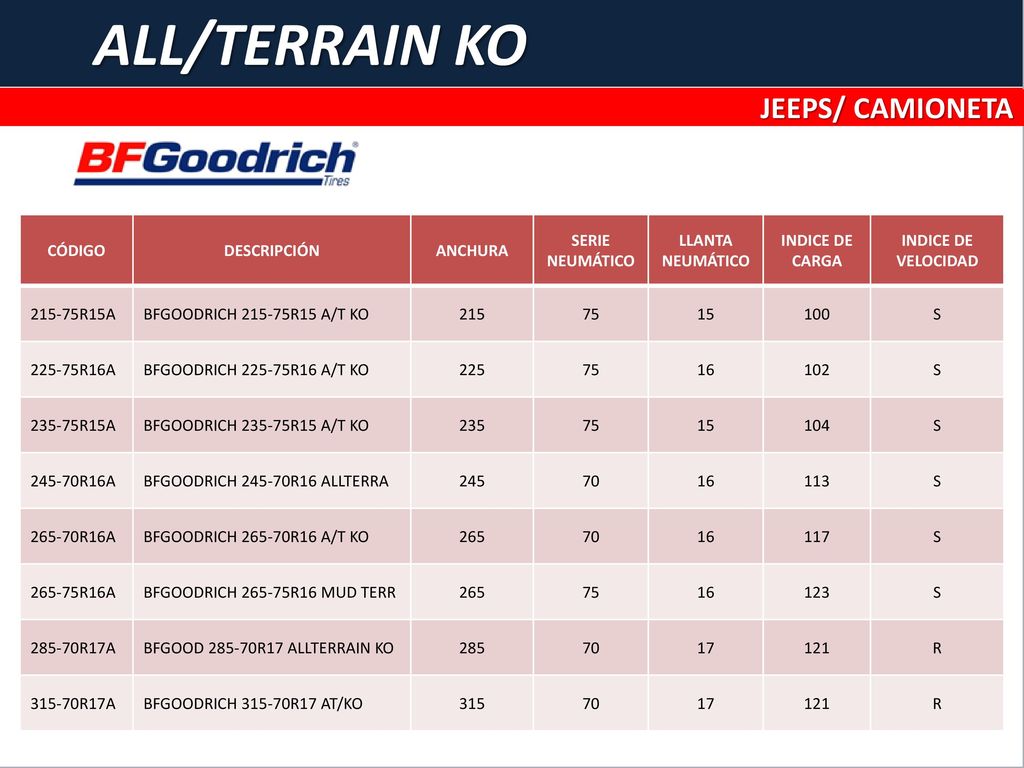 ALL/TERRAIN KO

JEEPS/ CAMIONETA

BFGoodrich Tires

| CÓDIGO | DESCRIPCIÓN | ANCHURA | SERIE NEUMÁTICO | LLANTA NEUMÁTICO | INDICE DE CARGA | INDICE DE VELOCIDAD |
|---|---|---|---|---|---|---|
| 215-75R15A | BFGOODRICH 215-75R15 A/T KO | 215 | 75 | 15 | 100 | S |
| 225-75R16A | BFGOODRICH 225-75R16 A/T KO | 225 | 75 | 16 | 102 | S |
| 235-75R15A | BFGOODRICH 235-75R15 A/T KO | 235 | 75 | 15 | 104 | S |
| 245-70R16A | BFGOODRICH 245-70R16 ALLTERRA | 245 | 70 | 16 | 113 | S |
| 265-70R16A | BFGOODRICH 265-70R16 A/T KO | 265 | 70 | 16 | 117 | S |
| 265-75R16A | BFGOODRICH 265-75R16 MUD TERR | 265 | 75 | 16 | 123 | S |
| 285-70R17A | BFGOOD 285-70R17 ALLTERRAIN KO | 285 | 70 | 17 | 121 | R |
| 315-70R17A | BFGOODRICH 315-70R17 AT/KO | 315 | 70 | 17 | 121 | R |